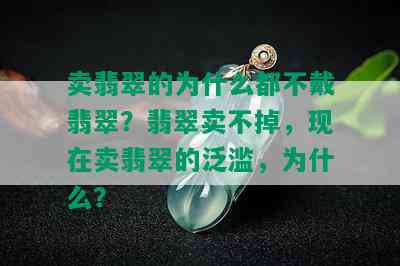 卖翡翠的为什么都不戴翡翠？翡翠卖不掉，现在卖翡翠的泛滥，为什么？